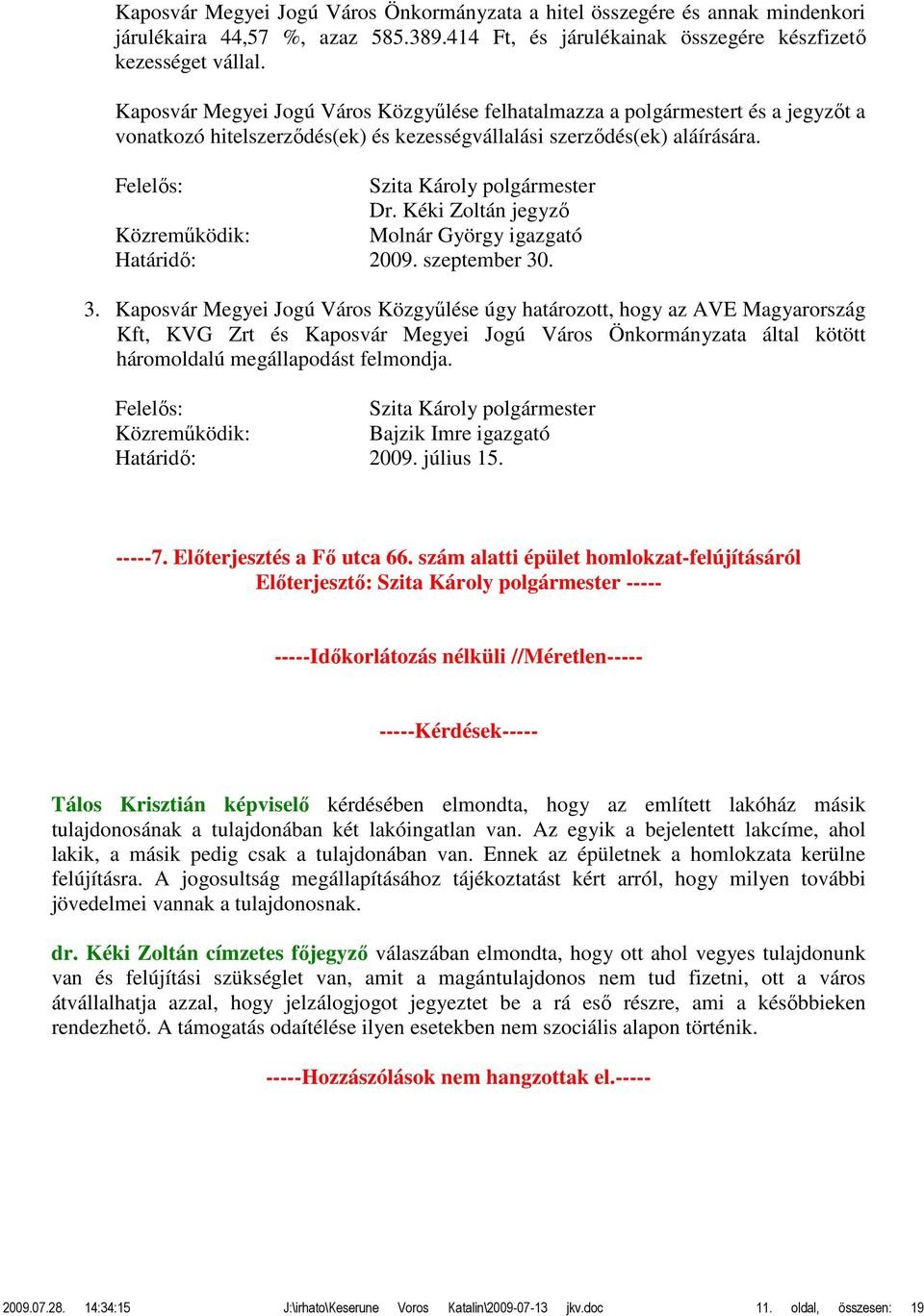 Kaposvár Megyei Jogú Város Önkormányzata a hitel összegére és annak mindenkori járulékaira 44,57 %, azaz 585.389.414 Ft, és járulékainak összegére készfizető kezességet vállal.

Kaposvár Megyei Jogú Város Közgyűlése felhatalmazza a polgármestert és a jegyzőt a vonatkozó hitelszerződés(ek) és kezességvállalási szerződés(ek) aláírására.

Felelős: Szita Károly polgármester
Dr. Kéki Zoltán jegyző
Közreműködik: Molnár György igazgató
Határidő: 2009. szeptember 30.

3. Kaposvár Megyei Jogú Város Közgyűlése úgy határozott, hogy az AVE Magyarország Kft, KVG Zrt és Kaposvár Megyei Jogú Város Önkormányzata által kötött háromoldalú megállapodást felmondja.

Felelős: Szita Károly polgármester
Közreműködik: Bajzik Imre igazgató
Határidő: 2009. július 15.

-----7. Előterjesztés a Fő utca 66. szám alatti épület homlokzat-felújításáról
Előterjesztő: Szita Károly polgármester -----

-----Időkorlátozás nélküli //Méretlen-----

-----Kérdések-----

Tálos Krisztián képviselő kérdésében elmondta, hogy az említett lakóház másik tulajdonosának a tulajdonában két lakóingatlan van. Az egyik a bejelentett lakcíme, ahol lakik, a másik pedig csak a tulajdonában van. Ennek az épületnek a homlokzata kerülne felújításra. A jogosultság megállapításához tájékoztatást kért arról, hogy milyen további jövedelmei vannak a tulajdonosnak.

dr. Kéki Zoltán címzetes főjegyző válaszában elmondta, hogy ott ahol vegyes tulajdonunk van és felújítási szükséglet van, amit a magántulajdonos nem tud fizetni, ott a város átvállalhatja azzal, hogy jelzálogjogot jegyeztet be a rá eső részre, ami a későbbieken rendezhető. A támogatás odaítélése ilyen esetekben nem szociális alapon történik.

-----Hozzászólások nem hangzottak el.-----

2009.07.28. 14:34:15 J:\irhato\Keserune Voros Katalin\2009-07-13 jkv.doc 11. oldal, összesen: 19